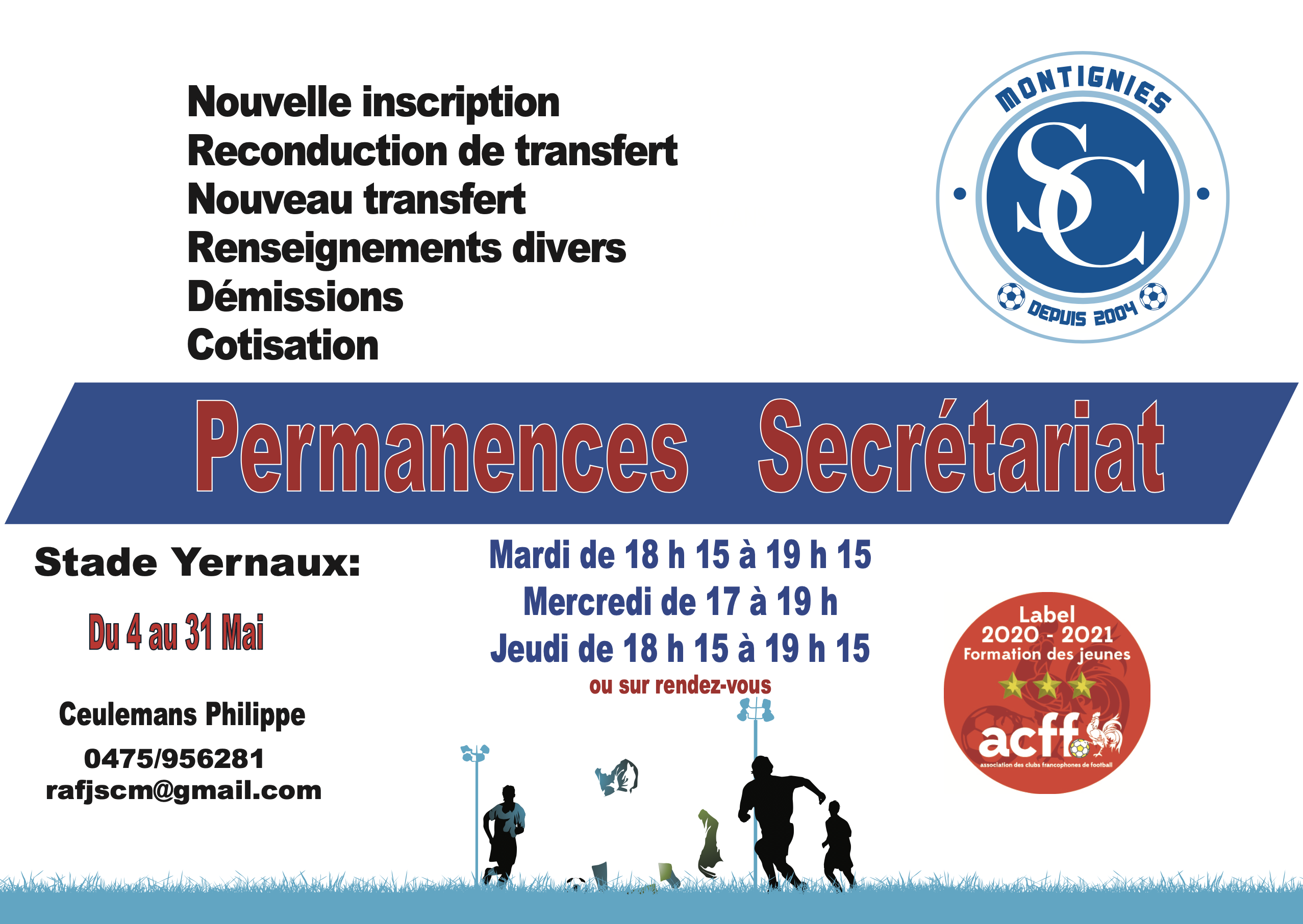 Nouvelle inscription
Reconduction de transfert
Nouveau transfert
Renseignements divers
Démissions
Cotisation

MONTIGNIES
SC
DEPUIS 2004

Permanences Secrétariat

Stade Yernaux:

Du 4 au 31 Mai

Ceulemans Philippe
0475/956281
rafjscm@gmail.com

Mardi de 18 h 15 à 19 h 15
Mercredi de 17 à 19 h
Jeudi de 18 h 15 à 19 h 15
ou sur rendez-vous

Label
2020 - 2021
Formation des jeunes
acff
association des clubs francophones de football